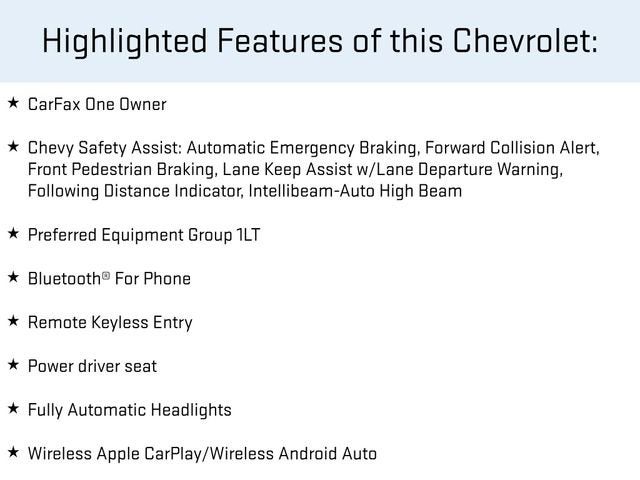 Highlighted Features of this Chevrolet:

★ CarFax One Owner

★ Chevy Safety Assist: Automatic Emergency Braking, Forward Collision Alert, Front Pedestrian Braking, Lane Keep Assist w/Lane Departure Warning, Following Distance Indicator, Intellibeam-Auto High Beam

★ Preferred Equipment Group 1LT

★ Bluetooth® For Phone

★ Remote Keyless Entry

★ Power driver seat

★ Fully Automatic Headlights

★ Wireless Apple CarPlay/Wireless Android Auto